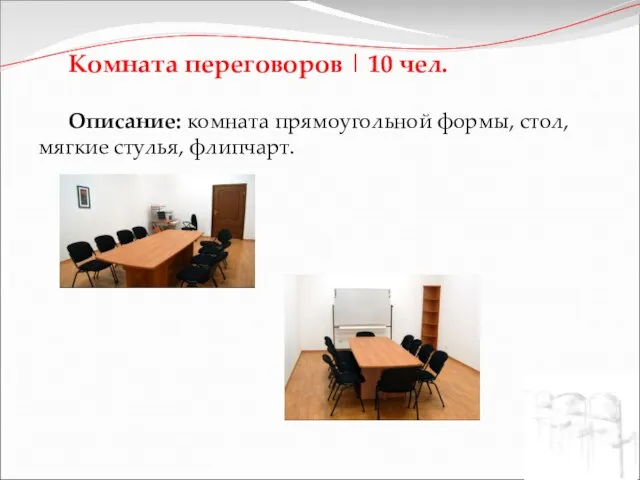 Комната переговоров | 10 чел.

Описание: комната прямоугольной формы, стол, мягкие стулья, флипчарт.